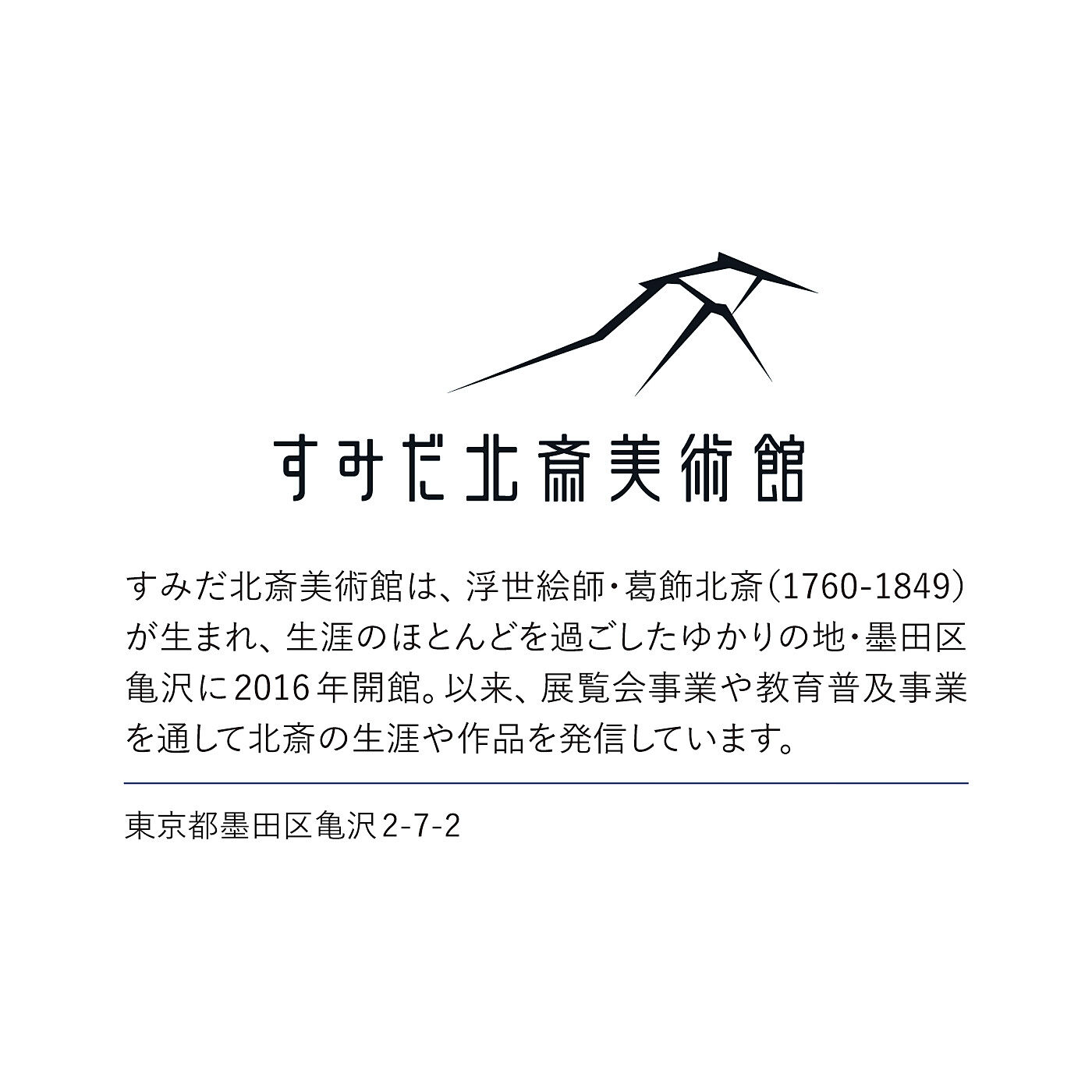 すみだ北斎美術館

すみだ北斎美術館は、浮世絵師・葛飾北斎（1760-1849）が生まれ、生涯のほとんどを過ごしたゆかりの地・墨田区亀沢に2016年開館。以来、展覧会事業や教育普及事業を通して北斎の生涯や作品を発信しています。

東京都墨田区亀沢2-7-2